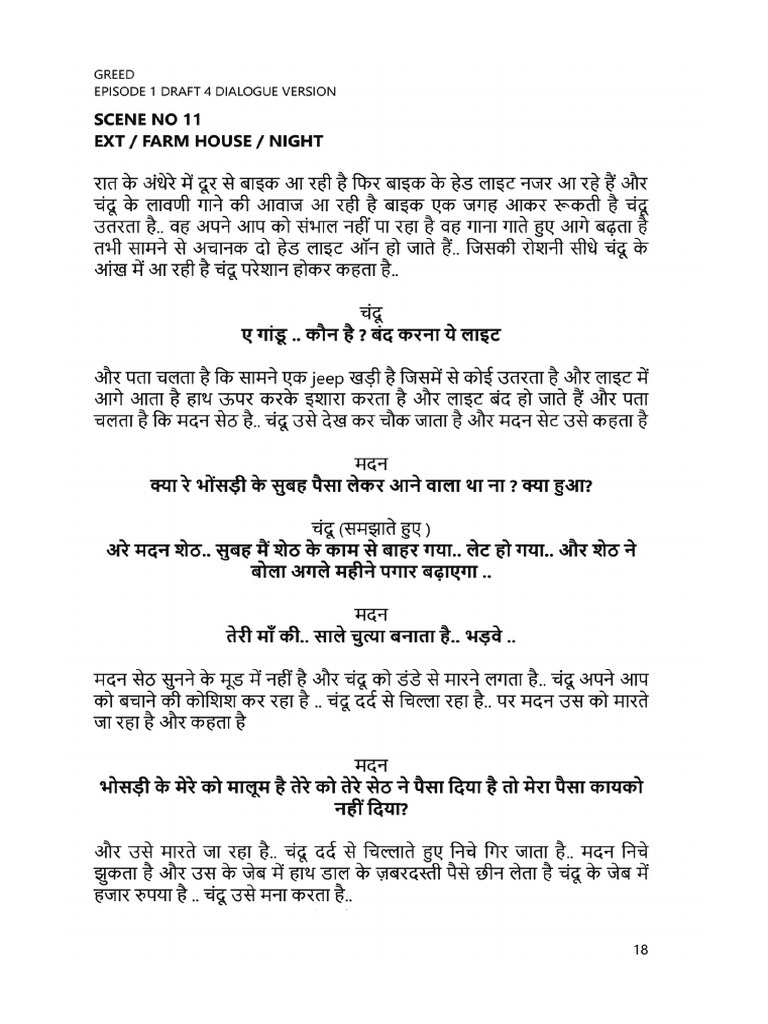 GREED
EPISODE 1 DRAFT 4 DIALOGUE VERSION

SCENE NO 11
EXT / FARM HOUSE / NIGHT

रात के अंधेरे में दूर से बाइक आ रही है फिर बाइक के हेड लाइट नजर आ रहे हैं और चंदू के लावणी गाने की आवाज आ रही है बाइक एक जगह आकर रूकती है चंदू उतरता है.. वह अपने आप को संभाल नहीं पा रहा है वह गाना गाते हुए आगे बढ़ता है तभी सामने से अचानक दो हेड लाइट ऑन हो जाते हैं.. जिसकी रोशनी सीधे चंदू के आंख में आ रही है चंदू परेशान होकर कहता है..

चंदू
ए गांडू .. कौन है ? बंद करना ये लाइट

और पता चलता है कि सामने एक jeep खड़ी है जिसमें से कोई उतरता है और लाइट में आगे आता है हाथ ऊपर करके इशारा करता है और लाइट बंद हो जाते हैं और पता चलता है कि मदन सेठ है.. चंदू उसे देख कर चौक जाता है और मदन सेट उसे कहता है

मदन
क्या रे भोंसड़ी के सुबह पैसा लेकर आने वाला था ना ? क्या हुआ?

चंदू (समझाते हुए )
अरे मदन शेठ.. सुबह मैं शेठ के काम से बाहर गया.. लेट हो गया.. और शेठ ने बोला अगले महीने पगार बढ़ाएगा ..

मदन
तेरी माँ की.. साले चुत्या बनाता है.. भड़वे ..

मदन सेठ सुनने के मूड में नहीं है और चंदू को डंडे से मारने लगता है.. चंदू अपने आप को बचाने की कोशिश कर रहा है .. चंदू दर्द से चिल्ला रहा है.. पर मदन उस को मारते जा रहा है और कहता है

मदन
भोसड़ी के मेरे को मालूम है तेरे को तेरे सेठ ने पैसा दिया है तो मेरा पैसा कायको नहीं दिया?

और उसे मारते जा रहा है.. चंदू दर्द से चिल्लाते हुए निचे गिर जाता है.. मदन निचे झुकता है और उस के जेब में हाथ डाल के ज़बरदस्ती पैसे छीन लेता है चंदू के जेब में हजार रुपया है .. चंदू उसे मना करता है..

18